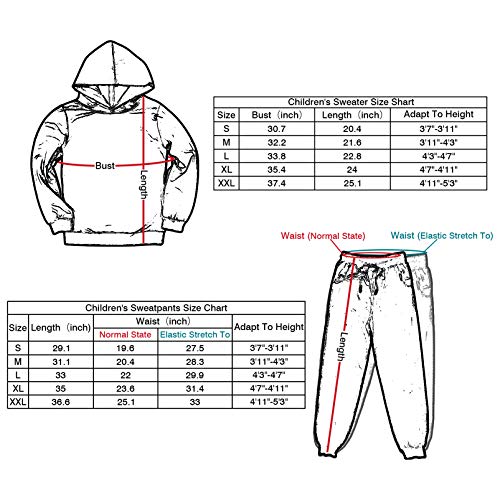 Bust

Length

Children's Sweater Size Shart

| Size | Bust（inch） | Length（inch） | Adapt To Height |
|---|---|---|---|
| S | 30.7 | 20.4 | 3'7"-3'11" |
| M | 32.2 | 21.6 | 3'11"-4'3" |
| L | 33.8 | 22.8 | 4'3"-4'7" |
| XL | 35.4 | 24 | 4'7"-4'11" |
| XXL | 37.4 | 25.1 | 4'11"-5'3" |

Waist (Normal State)

Waist (Elastic Stretch To)

Length

Children's Sweatpants Size Chart

| Size | Length（inch） | Waist（inch） Normal State | Waist（inch） Elastic Stretch To | Adapt To Height |
|---|---|---|---|---|
| S | 29.1 | 19.6 | 27.5 | 3'7"-3'11" |
| M | 31.1 | 20.4 | 28.3 | 3'11"-4'3" |
| L | 33 | 22 | 29.9 | 4'3"-4'7" |
| XL | 35 | 23.6 | 31.4 | 4'7"-4'11" |
| XXL | 36.6 | 25.1 | 33 | 4'11"-5'3" |